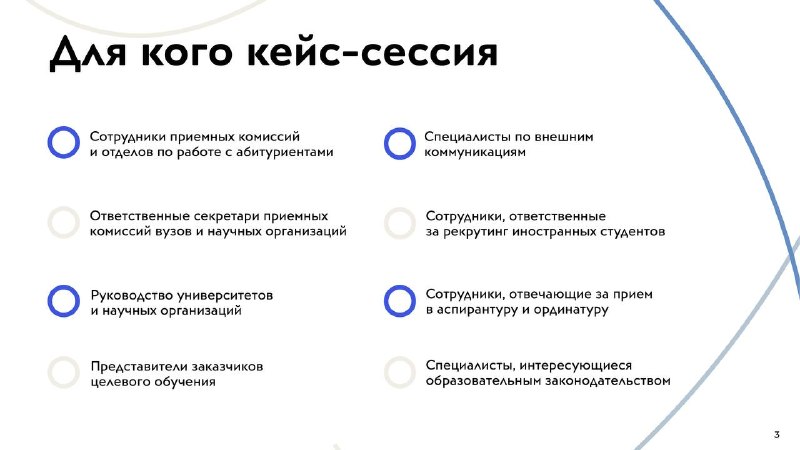 Для кого кейс-сессия

Сотрудники приемных комиссий и отделов по работе с абитуриентами

Ответственные секретари приемных комиссий вузов и научных организаций

Руководство университетов и научных организаций

Представители заказчиков целевого обучения

Специалисты по внешним коммуникациям

Сотрудники, ответственные за рекрутинг иностранных студентов

Сотрудники, отвечающие за прием в аспирантуру и ординатуру

Специалисты, интересующиеся образовательным законодательством

3